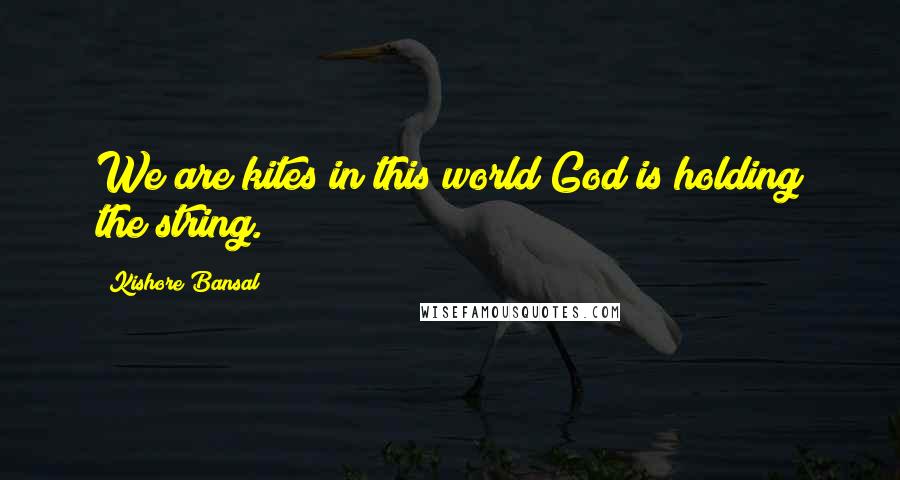 We are kites in this world God is holding the string.

Kishore Bansal

WISEFAMOUSQUOTES.COM